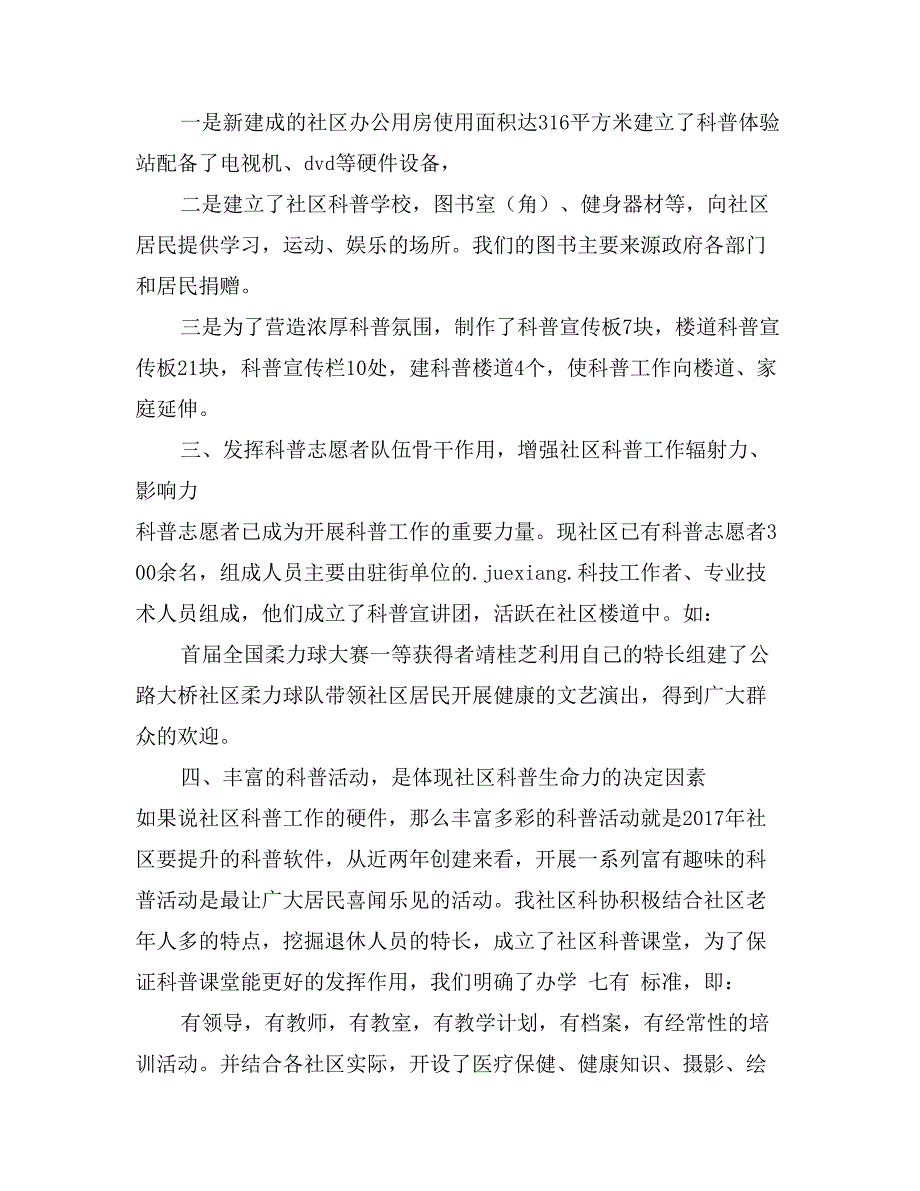 一是新建成的社区办公用房使用面积达316平方米建立了科普体验站配备了电视机、dvd等硬件设备，

二是建立了社区科普学校，图书室（角）、健身器材等，向社区居民提供学习，运动、娱乐的场所。我们的图书主要来源政府各部门和居民捐赠。

三是为了营造浓厚科普氛围，制作了科普宣传板7块，楼道科普宣传板21块，科普宣传栏10处，建科普楼道4个，使科普工作向楼道、家庭延伸。

三、发挥科普志愿者队伍骨干作用，增强社区科普工作辐射力、影响力

科普志愿者已成为开展科普工作的重要力量。现社区已有科普志愿者300余名，组成人员主要由驻街单位的.juexiang.科技工作者、专业技术人员组成，他们成立了科普宣讲团，活跃在社区楼道中。如：

首届全国柔力球大赛一等获得者靖桂芝利用自己的特长组建了公路大桥社区柔力球队带领社区居民开展健康的文艺演出，得到广大群众的欢迎。

四、丰富的科普活动，是体现社区科普生命力的决定因素

如果说社区科普工作的硬件，那么丰富多彩的科普活动就是2017年社区要提升的科普软件，从近两年创建来看，开展一系列富有趣味的科普活动是最让广大居民喜闻乐见的活动。我社区科协积极结合社区老年人多的特点，挖掘退休人员的特长，成立了社区科普课堂，为了保证科普课堂能更好的发挥作用，我们明确了办学 七有 标准，即：

有领导，有教师，有教室，有教学计划，有档案，有经常性的培训活动。并结合各社区实际，开设了医疗保健、健康知识、摄影、绘